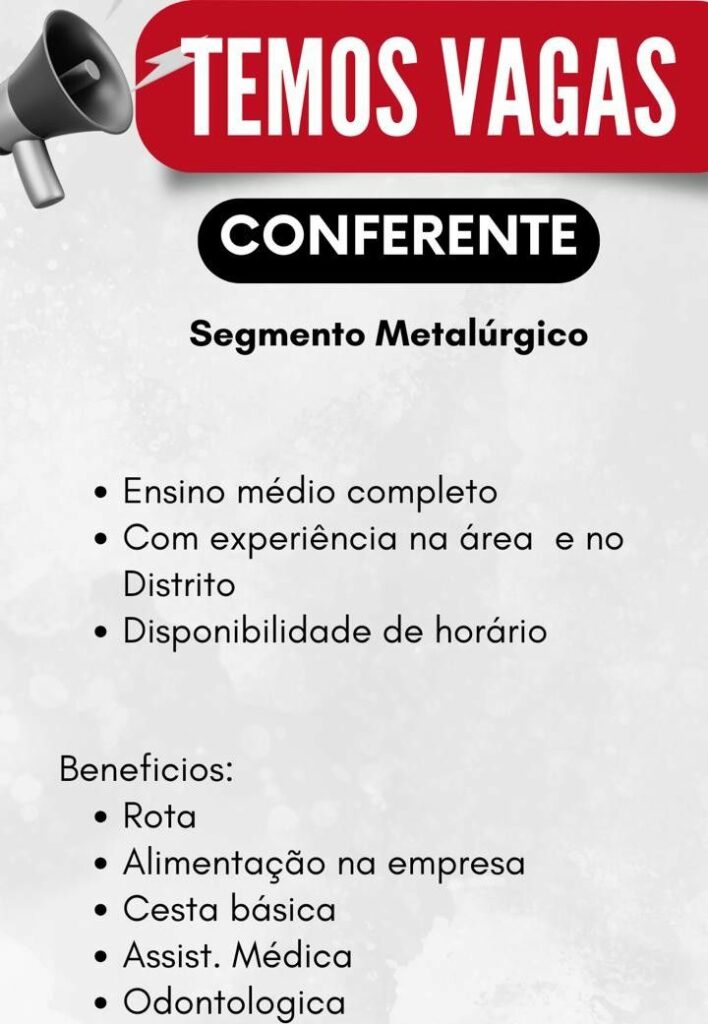 TEMOS VAGAS

CONFERENTE

Segmento Metalúrgico

• Ensino médio completo
• Com experiência na área e no Distrito
• Disponibilidade de horário

Beneficios:
• Rota
• Alimentação na empresa
• Cesta básica
• Assist. Médica
• Odontologica